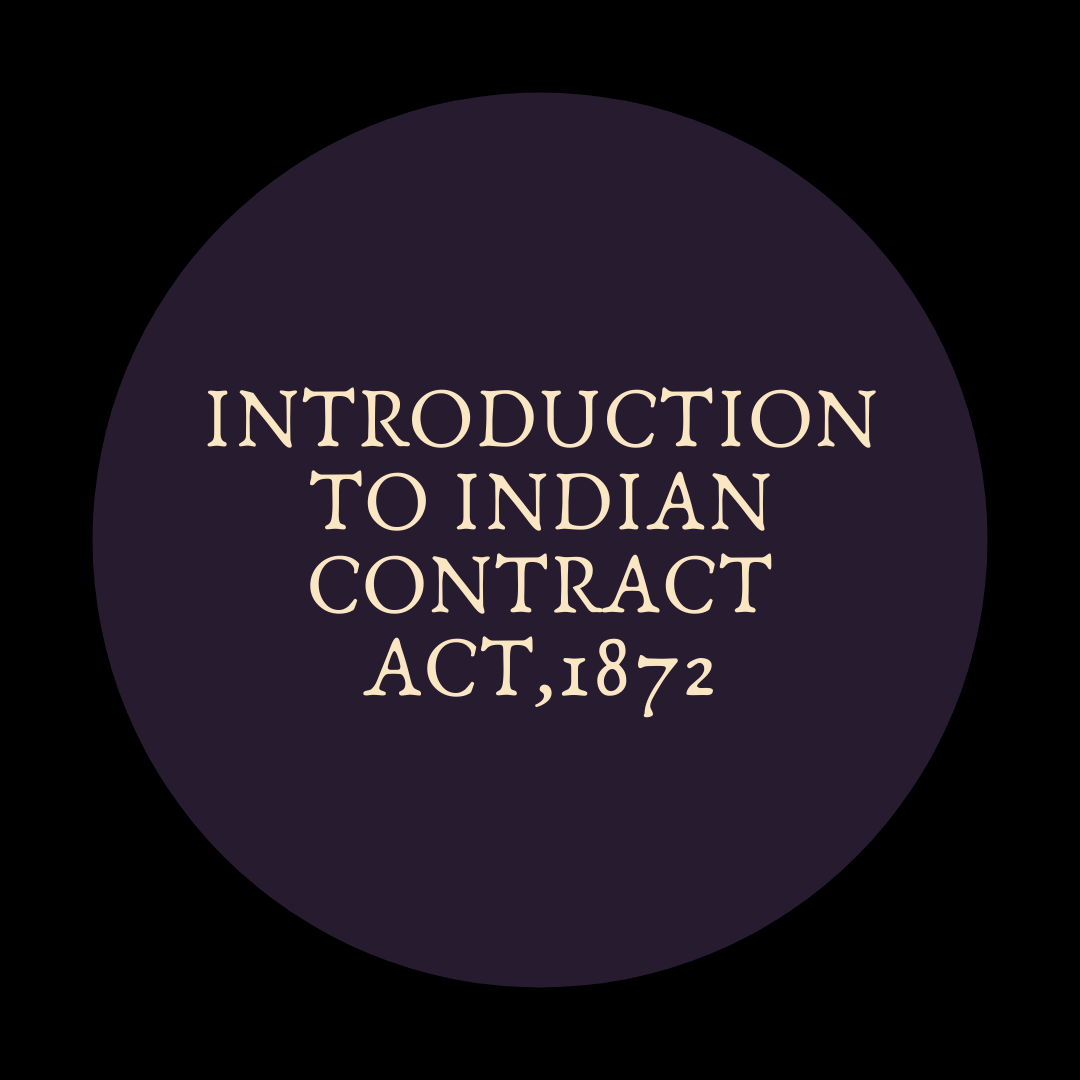 INTRODUCTION TO INDIAN CONTRACT ACT,1872